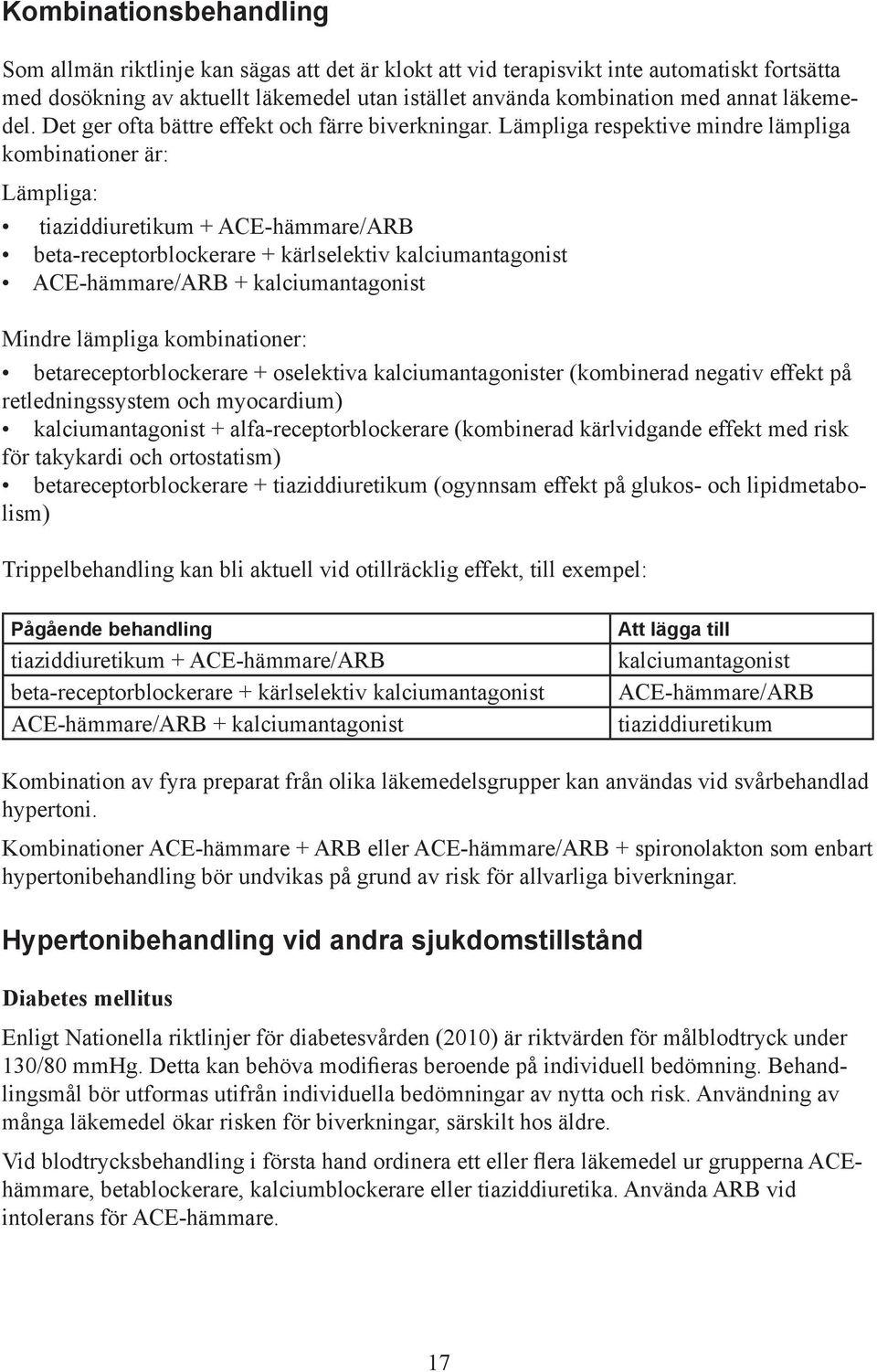 Kombinationsbehandling

Som allmän riktlinje kan sägas att det är klokt att vid terapisvikt inte automatiskt fortsätta med dosökning av aktuellt läkemedel utan istället använda kombination med annat läkemedel. Det ger ofta bättre effekt och färre biverkningar. Lämpliga respektive mindre lämpliga kombinationer är:

Lämpliga:

• tiaziddiuretikum + ACE-hämmare/ARB
• beta-receptorblockerare + kärlselektiv kalciumantagonist
• ACE-hämmare/ARB + kalciumantagonist

Mindre lämpliga kombinationer:

• betareceptorblockerare + oselektiva kalciumantagonister (kombinerad negativ effekt på retledningssystem och myocardium)
• kalciumantagonist + alfa-receptorblockerare (kombinerad kärlvidgande effekt med risk för takykardi och ortostatism)
• betareceptorblockerare + tiaziddiuretikum (ogynnsam effekt på glukos- och lipidmetabolism)

Trippelbehandling kan bli aktuell vid otillräcklig effekt, till exempel:

| Pågående behandling | Att lägga till |
|---|---|
| tiaziddiuretikum + ACE-hämmare/ARB | kalciumantagonist |
| beta-receptorblockerare + kärlselektiv kalciumantagonist | ACE-hämmare/ARB |
| ACE-hämmare/ARB + kalciumantagonist | tiaziddiuretikum |

Kombination av fyra preparat från olika läkemedelsgrupper kan användas vid svårbehandlad hypertoni.

Kombinationer ACE-hämmare + ARB eller ACE-hämmare/ARB + spironolakton som enbart hypertonibehandling bör undvikas på grund av risk för allvarliga biverkningar.

Hypertonibehandling vid andra sjukdomstillstånd

Diabetes mellitus

Enligt Nationella riktlinjer för diabetesvården (2010) är riktvärden för målblodtryck under 130/80 mmHg. Detta kan behöva modifieras beroende på individuell bedömning. Behandlingsmål bör utformas utifrån individuella bedömningar av nytta och risk. Användning av många läkemedel ökar risken för biverkningar, särskilt hos äldre.

Vid blodtrycksbehandling i första hand ordinera ett eller flera läkemedel ur grupperna ACE-hämmare, betablockerare, kalciumblockerare eller tiaziddiuretika. Använda ARB vid intolerans för ACE-hämmare.

17